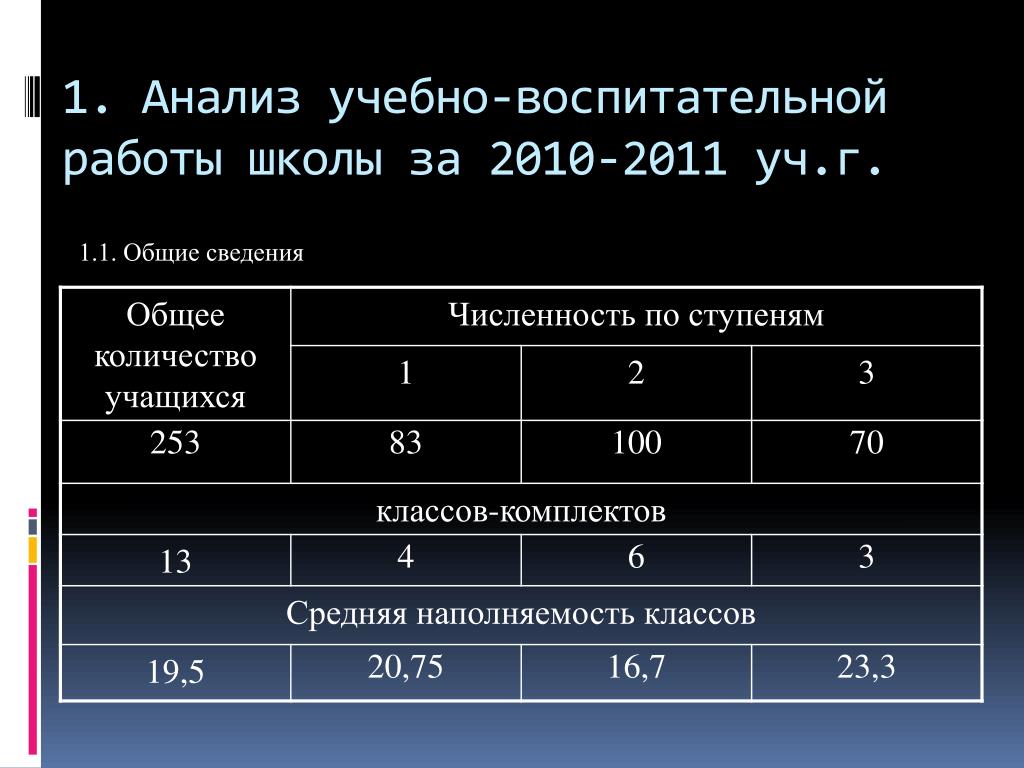 1. Анализ учебно-воспитательной работы школы за 2010-2011 уч.г.

1.1. Общие сведения

| Общее количество учащихся | Численность по ступеням | | |
|---|---|---|---|
| | 1 | 2 | 3 |
| 253 | 83 | 100 | 70 |
| классов-комплектов | | | |
| 13 | 4 | 6 | 3 |
| Средняя наполняемость классов | | | |
| 19,5 | 20,75 | 16,7 | 23,3 |